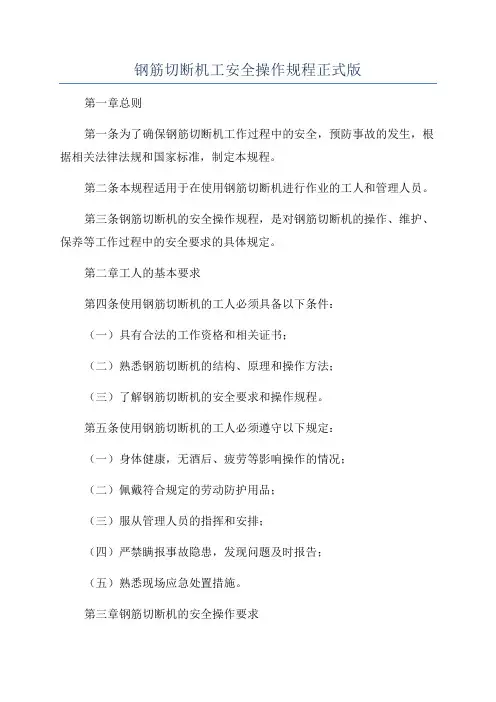 钢筋切断机工安全操作规程正式版

第一章总则

第一条为了确保钢筋切断机工作过程中的安全，预防事故的发生，根据相关法律法规和国家标准，制定本规程。

第二条本规程适用于在使用钢筋切断机进行作业的工人和管理人员。

第三条钢筋切断机的安全操作规程，是对钢筋切断机的操作、维护、保养等工作过程中的安全要求的具体规定。

第二章工人的基本要求

第四条使用钢筋切断机的工人必须具备以下条件：

（一）具有合法的工作资格和相关证书；

（二）熟悉钢筋切断机的结构、原理和操作方法；

（三）了解钢筋切断机的安全要求和操作规程。

第五条使用钢筋切断机的工人必须遵守以下规定：

（一）身体健康，无酒后、疲劳等影响操作的情况；

（二）佩戴符合规定的劳动防护用品；

（三）服从管理人员的指挥和安排；

（四）严禁瞒报事故隐患，发现问题及时报告；

（五）熟悉现场应急处置措施。

第三章钢筋切断机的安全操作要求